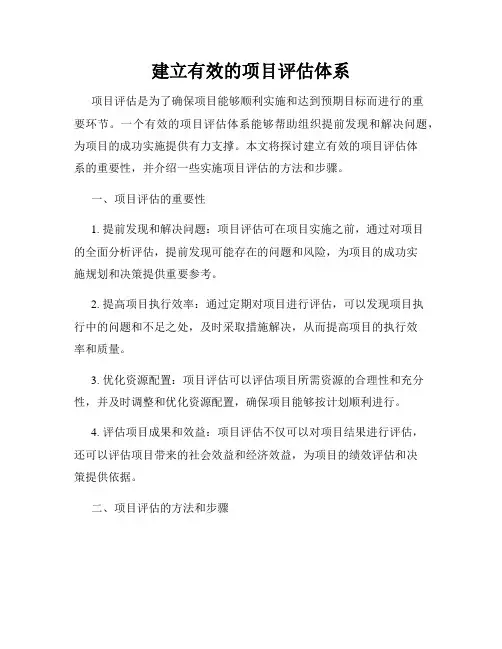 建立有效的项目评估体系

项目评估是为了确保项目能够顺利实施和达到预期目标而进行的重要环节。一个有效的项目评估体系能够帮助组织提前发现和解决问题，为项目的成功实施提供有力支撑。本文将探讨建立有效的项目评估体系的重要性，并介绍一些实施项目评估的方法和步骤。

一、项目评估的重要性

1. 提前发现和解决问题：项目评估可在项目实施之前，通过对项目的全面分析评估，提前发现可能存在的问题和风险，为项目的成功实施规划和决策提供重要参考。

2. 提高项目执行效率：通过定期对项目进行评估，可以发现项目执行中的问题和不足之处，及时采取措施解决，从而提高项目的执行效率和质量。

3. 优化资源配置：项目评估可以评估项目所需资源的合理性和充分性，并及时调整和优化资源配置，确保项目能够按计划顺利进行。

4. 评估项目成果和效益：项目评估不仅可以对项目结果进行评估，还可以评估项目带来的社会效益和经济效益，为项目的绩效评估和决策提供依据。

二、项目评估的方法和步骤